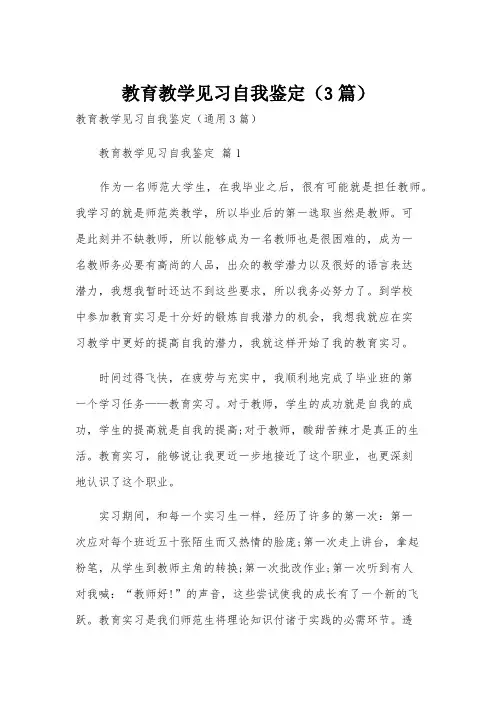 教育教学见习自我鉴定（3篇）

教育教学见习自我鉴定（通用3篇）

教育教学见习自我鉴定 篇1

作为一名师范大学生，在我毕业之后，很有可能就是担任教师。我学习的就是师范类教学，所以毕业后的第一选取当然是教师。可是此刻并不缺教师，所以能够成为一名教师也是很困难的，成为一名教师务必要有高尚的人品，出众的教学潜力以及很好的语言表达潜力，我想我暂时还达不到这些要求，所以我务必努力了。到学校中参加教育实习是十分好的锻炼自我潜力的机会，我想我就应在实习教学中更好的提高自我的潜力，我就这样开始了我的教育实习。

时间过得飞快，在疲劳与充实中，我顺利地完成了毕业班的第一个学习任务——教育实习。对于教师，学生的成功就是自我的成功，学生的提高就是自我的提高;对于教师，酸甜苦辣才是真正的生活。教育实习，能够说让我更近一步地接近了这个职业，也更深刻地认识了这个职业。

实习期间，和每一个实习生一样，经历了许多的第一次：第一次应对每个班近五十张陌生而又热情的脸庞;第一次走上讲台，拿起粉笔，从学生到教师主角的转换;第一次批改作业;第一次听到有人对我喊：“教师好!”的声音，这些尝试使我的成长有了一个新的飞跃。教育实习是我们师范生将理论知识付诸于实践的必需环节。透